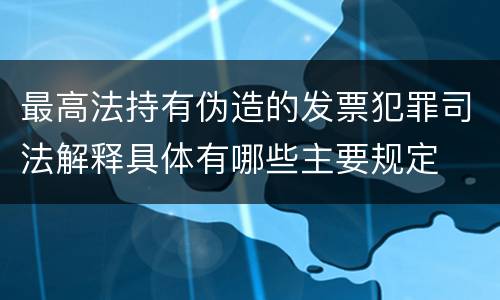 最高法持有伪造的发票犯罪司法解释具体有哪些主要规定